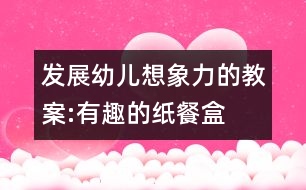 发展幼儿想象力的教案:有趣的纸餐盒